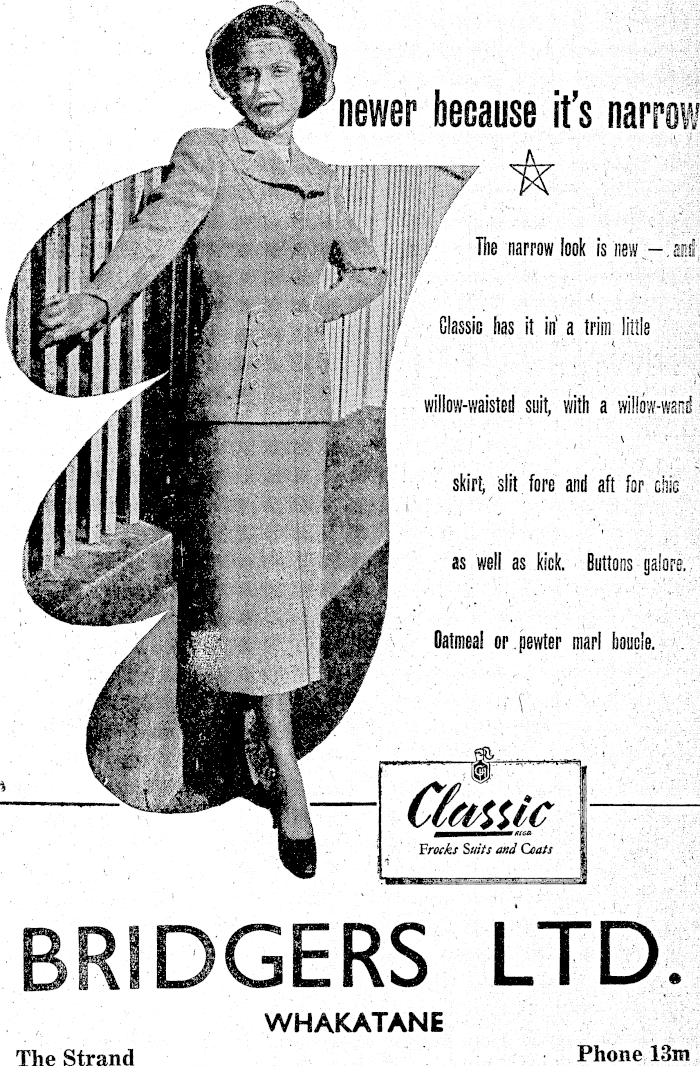 newer because it's narrow

The narrow look is new — and Classic has it in a trim little willow-waisted suit, with a willow-wand skirt, slit fore and aft for chic as well as kick. Buttons galore. Oatmeal or pewter marl boucle.

Classic
REGD.
Frocks Suits and Coats

BRIDGERS LTD.

WHAKATANE

The Strand

Phone 13m